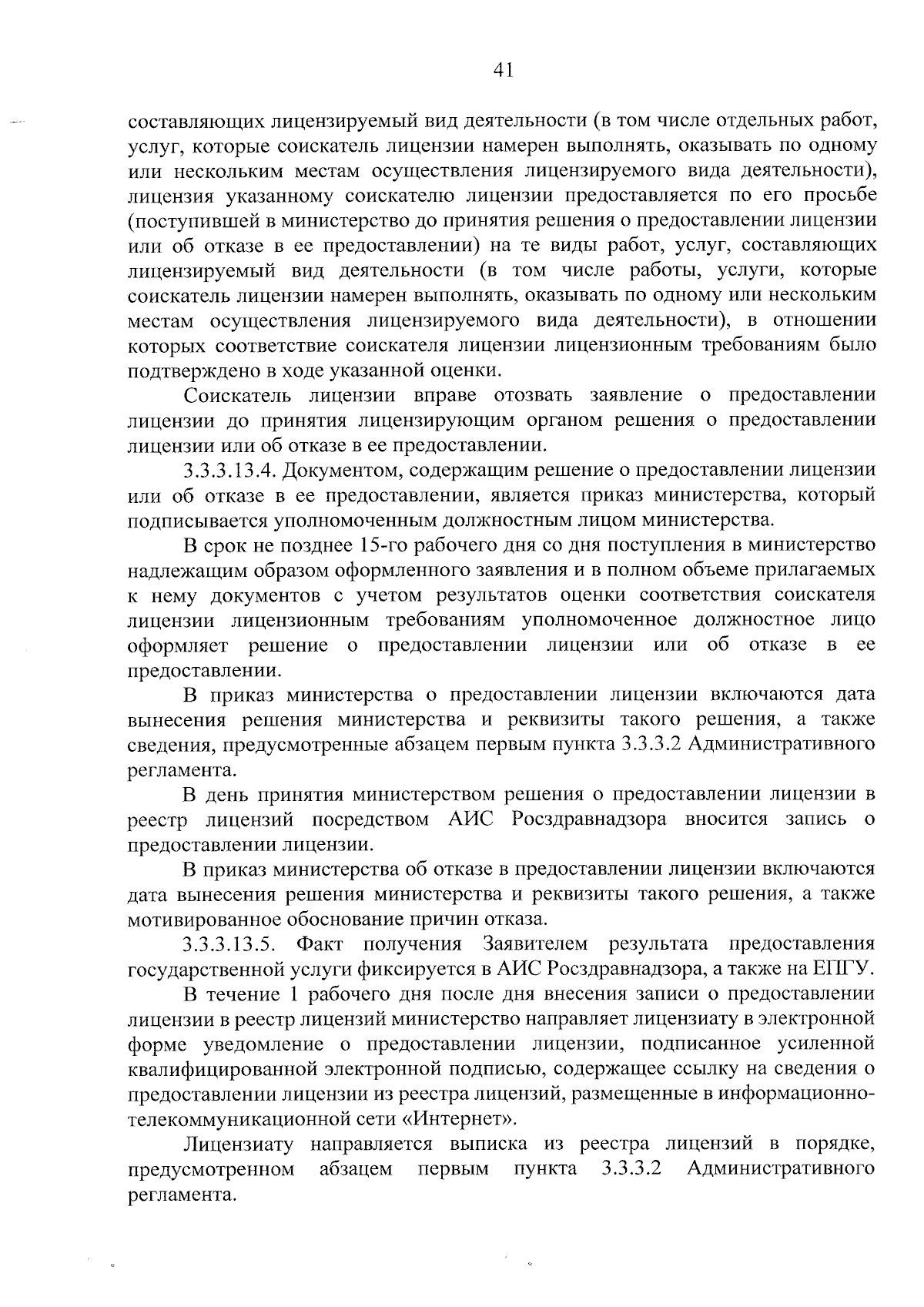 41

составляющих лицензируемый вид деятельности (в том числе отдельных работ, услуг, которые соискатель лицензии намерен выполнять, оказывать по одному или нескольким местам осуществления лицензируемого вида деятельности), лицензия указанному соискателю лицензии предоставляется по его просьбе (поступившей в министерство до принятия решения о предоставлении лицензии или об отказе в ее предоставлении) на те виды работ, услуг, составляющих лицензируемый вид деятельности (в том числе работы, услуги, которые соискатель лицензии намерен выполнять, оказывать по одному или нескольким местам осуществления лицензируемого вида деятельности), в отношении которых соответствие соискателя лицензии лицензионным требованиям было подтверждено в ходе указанной оценки.

Соискатель лицензии вправе отозвать заявление о предоставлении лицензии до принятия лицензирующим органом решения о предоставлении лицензии или об отказе в ее предоставлении.

3.3.3.13.4. Документом, содержащим решение о предоставлении лицензии или об отказе в ее предоставлении, является приказ министерства, который подписывается уполномоченным должностным лицом министерства.

В срок не позднее 15-го рабочего дня со дня поступления в министерство надлежащим образом оформленного заявления и в полном объеме прилагаемых к нему документов с учетом результатов оценки соответствия соискателя лицензии лицензионным требованиям уполномоченное должностное лицо оформляет решение о предоставлении лицензии или об отказе в ее предоставлении.

В приказ министерства о предоставлении лицензии включаются дата вынесения решения министерства и реквизиты такого решения, а также сведения, предусмотренные абзацем первым пункта 3.3.3.2 Административного регламента.

В день принятия министерством решения о предоставлении лицензии в реестр лицензий посредством АИС Росздравнадзора вносится запись о предоставлении лицензии.

В приказ министерства об отказе в предоставлении лицензии включаются дата вынесения решения министерства и реквизиты такого решения, а также мотивированное обоснование причин отказа.

3.3.3.13.5. Факт получения Заявителем результата предоставления государственной услуги фиксируется в АИС Росздравнадзора, а также на ЕПГУ.

В течение 1 рабочего дня после дня внесения записи о предоставлении лицензии в реестр лицензий министерство направляет лицензиату в электронной форме уведомление о предоставлении лицензии, подписанное усиленной квалифицированной электронной подписью, содержащее ссылку на сведения о предоставлении лицензии из реестра лицензий, размещенные в информационно-телекоммуникационной сети «Интернет».

Лицензиату направляется выписка из реестра лицензий в порядке, предусмотренном абзацем первым пункта 3.3.3.2 Административного регламента.